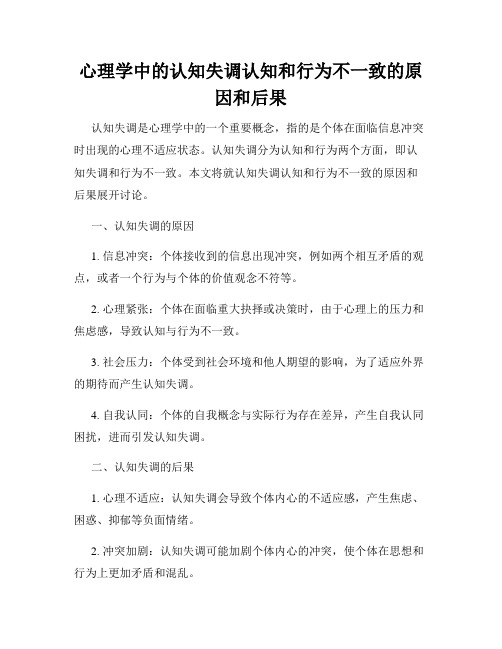 心理学中的认知失调认知和行为不一致的原因和后果

认知失调是心理学中的一个重要概念，指的是个体在面临信息冲突时出现的心理不适应状态。认知失调分为认知和行为两个方面，即认知失调和行为不一致。本文将就认知失调认知和行为不一致的原因和后果展开讨论。

一、认知失调的原因

1. 信息冲突：个体接收到的信息出现冲突，例如两个相互矛盾的观点，或者一个行为与个体的价值观念不符等。

2. 心理紧张：个体在面临重大抉择或决策时，由于心理上的压力和焦虑感，导致认知与行为不一致。

3. 社会压力：个体受到社会环境和他人期望的影响，为了适应外界的期待而产生认知失调。

4. 自我认同：个体的自我概念与实际行为存在差异，产生自我认同困扰，进而引发认知失调。

二、认知失调的后果

1. 心理不适应：认知失调会导致个体内心的不适应感，产生焦虑、困惑、抑郁等负面情绪。

2. 冲突加剧：认知失调可能加剧个体内心的冲突，使个体在思想和行为上更加矛盾和混乱。